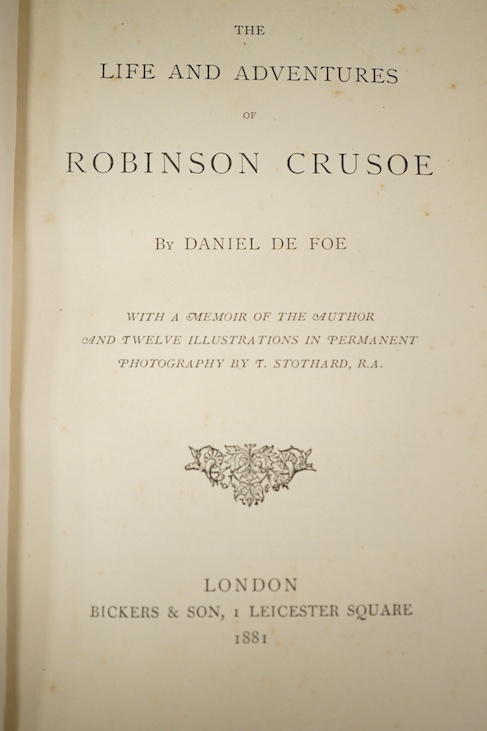 THE

LIFE AND ADVENTURES

OF

ROBINSON CRUSOE

By DANIEL DE FOE

WITH A MEMOIR OF THE AUTHOR
AND TWELVE ILLUSTRATIONS IN PERMANENT
PHOTOGRAPHY BY T. STOTHARD, R.A.

LONDON
BICKERS & SON, 1 LEICESTER SQUARE
1881